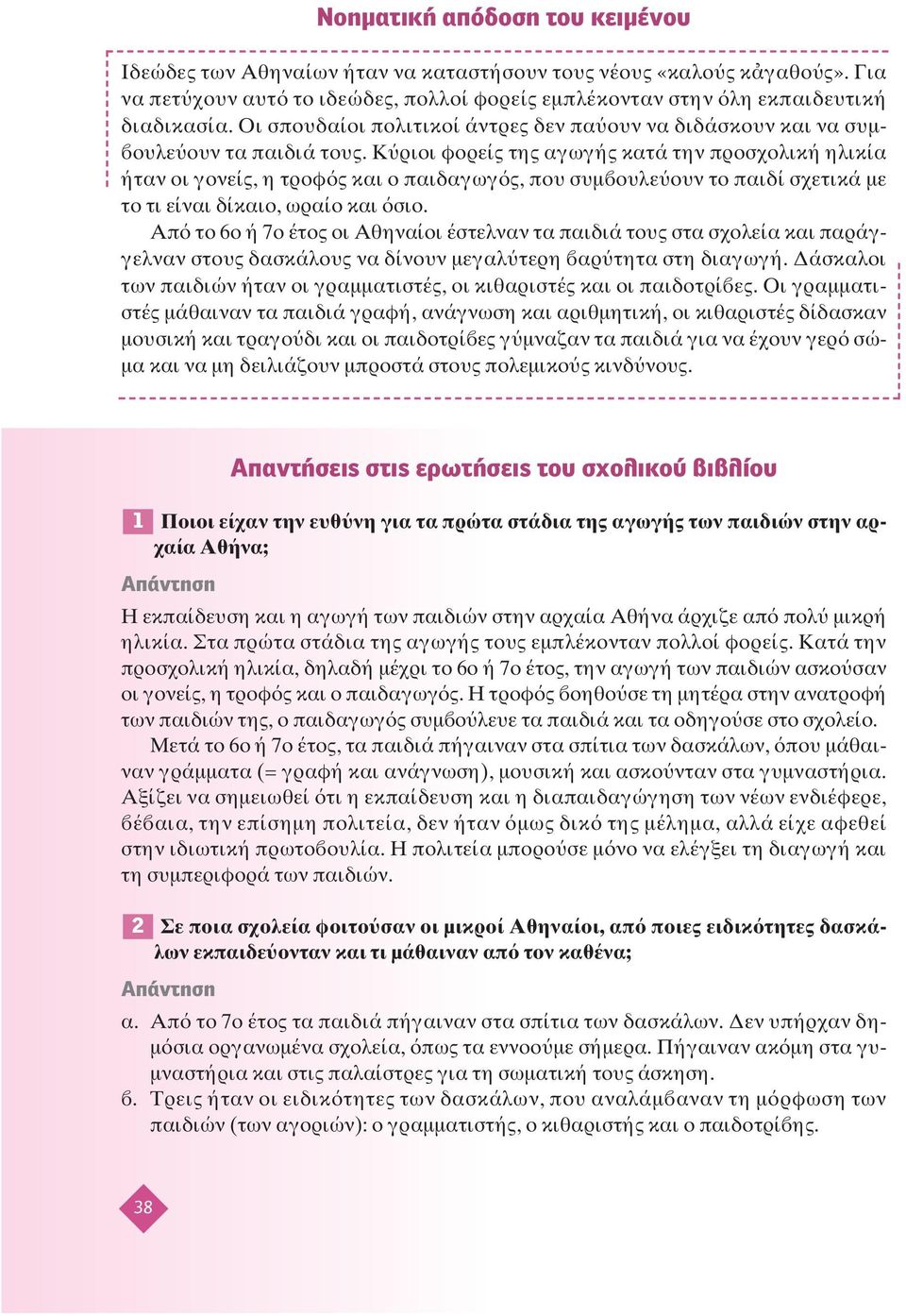 Νοηματική απόδοση του κειμένου

Ιδεώδες των Αθηναίων ήταν να καταστήσουν τους νέους «καλούς κἀγαθούς». Για να πετύχουν αυτό το ιδεώδες, πολλοί φορείς εμπλέκονταν στην όλη εκπαιδευτική διαδικασία. Οι σπουδαίοι πολιτικοί άντρες δεν παύουν να διδάσκουν και να συμβουλεύουν τα παιδιά τους. Κύριοι φορείς της αγωγής κατά την προσχολική ηλικία ήταν οι γονείς, η τροφός και ο παιδαγωγός, που συμβουλεύουν το παιδί σχετικά με το τι είναι δίκαιο, ωραίο και όσιο.

Από το 6ο ή 7ο έτος οι Αθηναίοι έστελναν τα παιδιά τους στα σχολεία και παράγγελναν στους δασκάλους να δίνουν μεγαλύτερη βαρύτητα στη διαγωγή. Δάσκαλοι των παιδιών ήταν οι γραμματιστές, οι κιθαριστές και οι παιδοτρίβες. Οι γραμματιστές μάθαιναν τα παιδιά γραφή, ανάγνωση και αριθμητική, οι κιθαριστές δίδασκαν μουσική και τραγούδι και οι παιδοτρίβες γύμναζαν τα παιδιά για να έχουν γερό σώμα και να μη δειλιάζουν μπροστά στους πολεμικούς κινδύνους.

Απαντήσεις στις ερωτήσεις του σχολικού βιβλίου

1 Ποιοι είχαν την ευθύνη για τα πρώτα στάδια της αγωγής των παιδιών στην αρχαία Αθήνα;

Απάντηση

Η εκπαίδευση και η αγωγή των παιδιών στην αρχαία Αθήνα άρχιζε από πολύ μικρή ηλικία. Στα πρώτα στάδια της αγωγής τους εμπλέκονταν πολλοί φορείς. Κατά την προσχολική ηλικία, δηλαδή μέχρι το 6ο ή 7ο έτος, την αγωγή των παιδιών ασκούσαν οι γονείς, η τροφός και ο παιδαγωγός. Η τροφός βοηθούσε τη μητέρα στην ανατροφή των παιδιών της, ο παιδαγωγός συμβούλευε τα παιδιά και τα οδηγούσε στο σχολείο.

Μετά το 6ο ή 7ο έτος, τα παιδιά πήγαιναν στα σπίτια των δασκάλων, όπου μάθαιναν γράμματα (= γραφή και ανάγνωση), μουσική και ασκούνταν στα γυμναστήρια. Αξίζει να σημειωθεί ότι η εκπαίδευση και η διαπαιδαγώγηση των νέων ενδιέφερε, βέβαια, την επίσημη πολιτεία, δεν ήταν όμως δικό της μέλημα, αλλά είχε αφεθεί στην ιδιωτική πρωτοβουλία. Η πολιτεία μπορούσε μόνο να ελέγξει τη διαγωγή και τη συμπεριφορά των παιδιών.

2 Σε ποια σχολεία φοιτούσαν οι μικροί Αθηναίοι, από ποιες ειδικότητες δασκάλων εκπαιδεύονταν και τι μάθαιναν από τον καθένα;

Απάντηση

α. Από το 7ο έτος τα παιδιά πήγαιναν στα σπίτια των δασκάλων. Δεν υπήρχαν δημόσια οργανωμένα σχολεία, όπως τα εννοούμε σήμερα. Πήγαιναν ακόμη στα γυμναστήρια και στις παλαίστρες για τη σωματική τους άσκηση.
β. Τρεις ήταν οι ειδικότητες των δασκάλων, που αναλάμβαναν τη μόρφωση των παιδιών (των αγοριών): ο γραμματιστής, ο κιθαριστής και ο παιδοτρίβης.

38